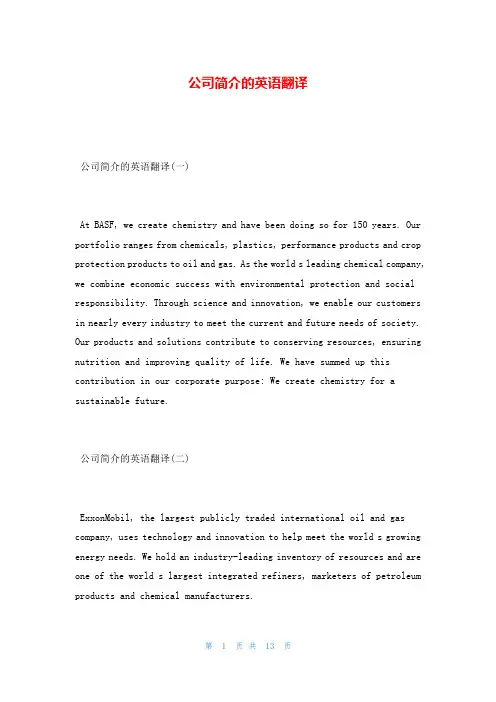 公司简介的英语翻译

公司简介的英语翻译(一)

At BASF, we create chemistry and have been doing so for 150 years. Our portfolio ranges from chemicals, plastics, performance products and crop protection products to oil and gas. As the world s leading chemical company, we combine economic success with environmental protection and social responsibility. Through science and innovation, we enable our customers in nearly every industry to meet the current and future needs of society. Our products and solutions contribute to conserving resources, ensuring nutrition and improving quality of life. We have summed up this contribution in our corporate purpose: We create chemistry for a sustainable future.

公司简介的英语翻译(二)

ExxonMobil, the largest publicly traded international oil and gas company, uses technology and innovation to help meet the world s growing energy needs. We hold an industry-leading inventory of resources and are one of the world s largest integrated refiners, marketers of petroleum products and chemical manufacturers.

第 1 页 共 13 页